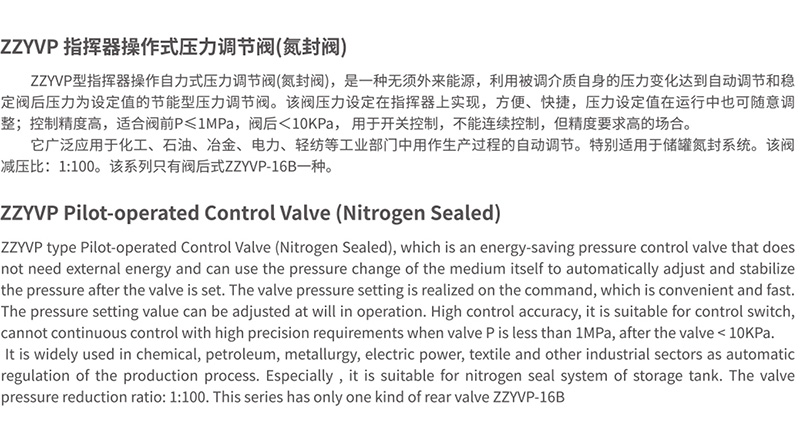 ZZYVP 指挥器操作式压力调节阀(氮封阀)

ZZYVP型指挥器操作自力式压力调节阀(氮封阀)，是一种无须外来能源，利用被调介质自身的压力变化达到自动调节和稳定阀后压力为设定值的节能型压力调节阀。该阀压力设定在指挥器上实现，方便、快捷，压力设定值在运行中也可随意调整；控制精度高，适合阀前P≤1MPa，阀后<10KPa，用于开关控制，不能连续控制，但精度要求高的场合。

它广泛应用于化工、石油、冶金、电力、轻纺等工业部门中用作生产过程的自动调节。特别适用于储罐氮封系统。该阀减压比：1:100。该系列只有阀后式ZZYVP-16B一种。

ZZYVP Pilot-operated Control Valve (Nitrogen Sealed)

ZZYVP type Pilot-operated Control Valve (Nitrogen Sealed), which is an energy-saving pressure control valve that does not need external energy and can use the pressure change of the medium itself to automatically adjust and stabilize the pressure after the valve is set. The valve pressure setting is realized on the command, which is convenient and fast. The pressure setting value can be adjusted at will in operation. High control accuracy, it is suitable for control switch, cannot continuous control with high precision requirements when valve P is less than 1MPa, after the valve < 10KPa.

It is widely used in chemical, petroleum, metallurgy, electric power, textile and other industrial sectors as automatic regulation of the production process. Especially , it is suitable for nitrogen seal system of storage tank. The valve pressure reduction ratio: 1:100. This series has only one kind of rear valve ZZYVP-16B